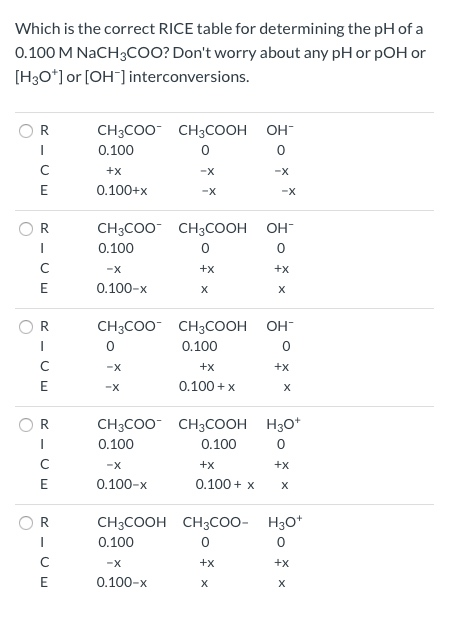 Which is the correct RICE table for determining the pH of a 0.100 M $NaCH_3COO$? Don't worry about any pH or pOH or $[H_3O^+]$ or $[OH^-]$ interconversions.

| R | $CH_3COO^-$ | $CH_3COOH$ | $OH^-$ |
|---|---|---|---|
| I | 0.100 | 0 | 0 |
| C | +x | -x | -x |
| E | 0.100+x | -x | -x |

| R | $CH_3COO^-$ | $CH_3COOH$ | $OH^-$ |
|---|---|---|---|
| I | 0.100 | 0 | 0 |
| C | -x | +x | +x |
| E | 0.100-x | x | x |

| R | $CH_3COO^-$ | $CH_3COOH$ | $OH^-$ |
|---|---|---|---|
| I | 0 | 0.100 | 0 |
| C | -x | +x | +x |
| E | -x | 0.100 + x | x |

| R | $CH_3COO^-$ | $CH_3COOH$ | $H_3O^+$ |
|---|---|---|---|
| I | 0.100 | 0.100 | 0 |
| C | -x | +x | +x |
| E | 0.100-x | 0.100 + x | x |

| R | $CH_3COOH$ | $CH_3COO-$ | $H_3O^+$ |
|---|---|---|---|
| I | 0.100 | 0 | 0 |
| C | -x | +x | +x |
| E | 0.100-x | x | x |